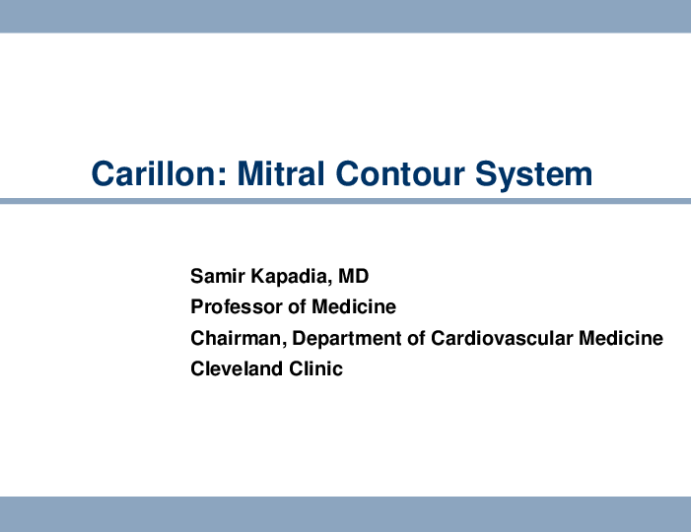 Carillon: Mitral Contour System

Samir Kapadia, MD
Professor of Medicine
Chairman, Department of Cardiovascular Medicine
Cleveland Clinic